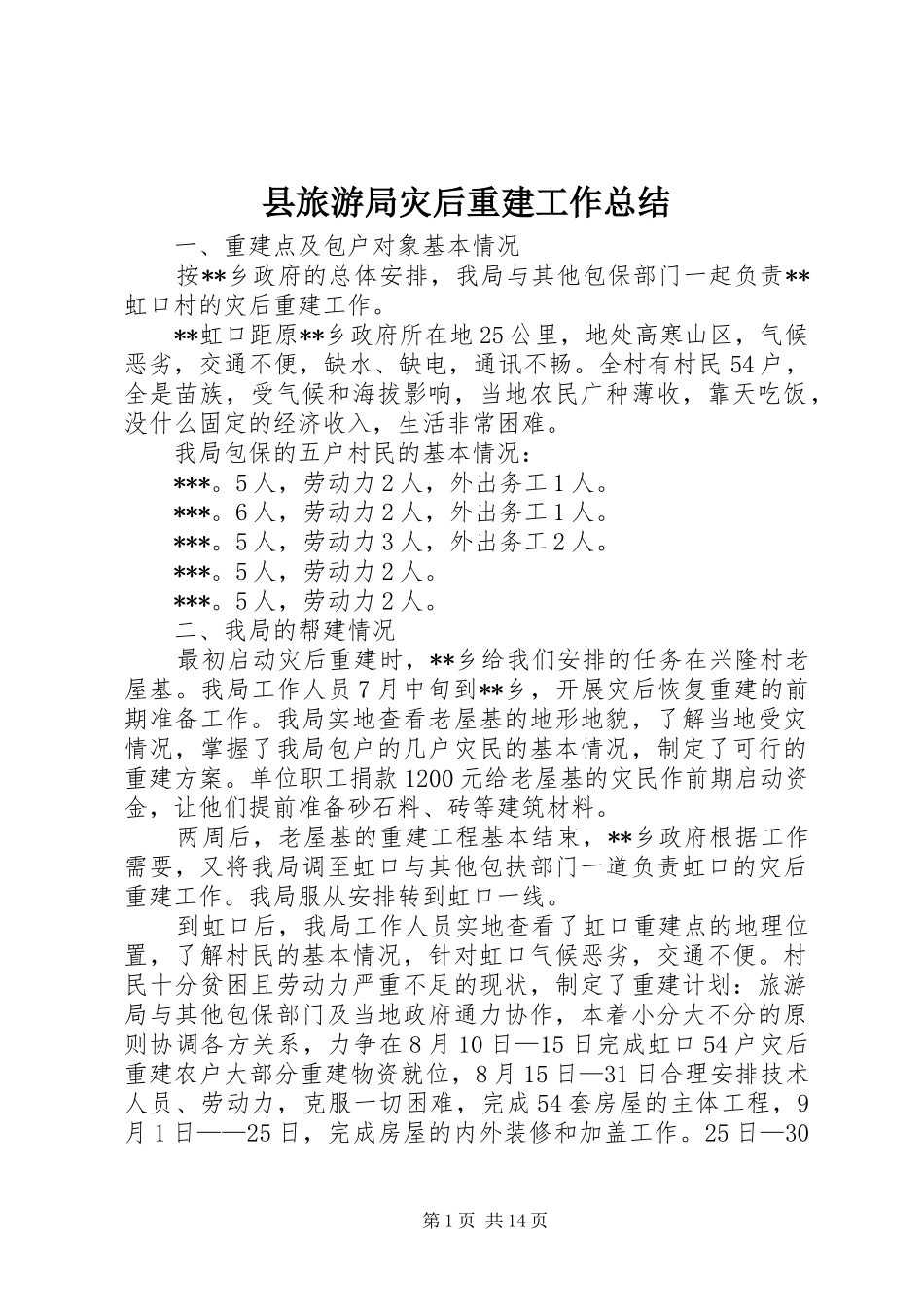 县旅游局灾后重建工作总结

一、重建点及包户对象基本情况

按**乡政府的总体安排，我局与其他包保部门一起负责**虹口村的灾后重建工作。

**虹口距原**乡政府所在地25公里，地处高寒山区，气候恶劣，交通不便，缺水、缺电，通讯不畅。全村有村民54户，全是苗族，受气候和海拔影响，当地农民广种薄收，靠天吃饭，没什么固定的经济收入，生活非常困难。

我局包保的五户村民的基本情况：

***。5人，劳动力2人，外出务工1人。

***。6人，劳动力2人，外出务工1人。

***。5人，劳动力3人，外出务工2人。

***。5人，劳动力2人。

***。5人，劳动力2人。

二、我局的帮建情况

最初启动灾后重建时，**乡给我们安排的任务在兴隆村老屋基。我局工作人员7月中旬到**乡，开展灾后恢复重建的前期准备工作。我局实地查看老屋基的地形地貌，了解当地受灾情况，掌握了我局包户的几户灾民的基本情况，制定了可行的重建方案。单位职工捐款1200元给老屋基的灾民作前期启动资金，让他们提前准备砂石料、砖等建筑材料。

两周后，老屋基的重建工程基本结束，**乡政府根据工作需要，又将我局调至虹口与其他包扶部门一道负责虹口的灾后重建工作。我局服从安排转到虹口一线。

到虹口后，我局工作人员实地查看了虹口重建点的地理位置，了解村民的基本情况，针对虹口气候恶劣，交通不便。村民十分贫困且劳动力严重不足的现状，制定了重建计划：旅游局与其他包保部门及当地政府通力协作，本着小分大不分的原则协调各方关系，力争在8月10日—15日完成虹口54户灾后重建农户大部分重建物资就位，8月15日—31日合理安排技术人员、劳动力，克服一切困难，完成54套房屋的主体工程，9月1日——25日，完成房屋的内外装修和加盖工作。25日—30

第1页 共14页